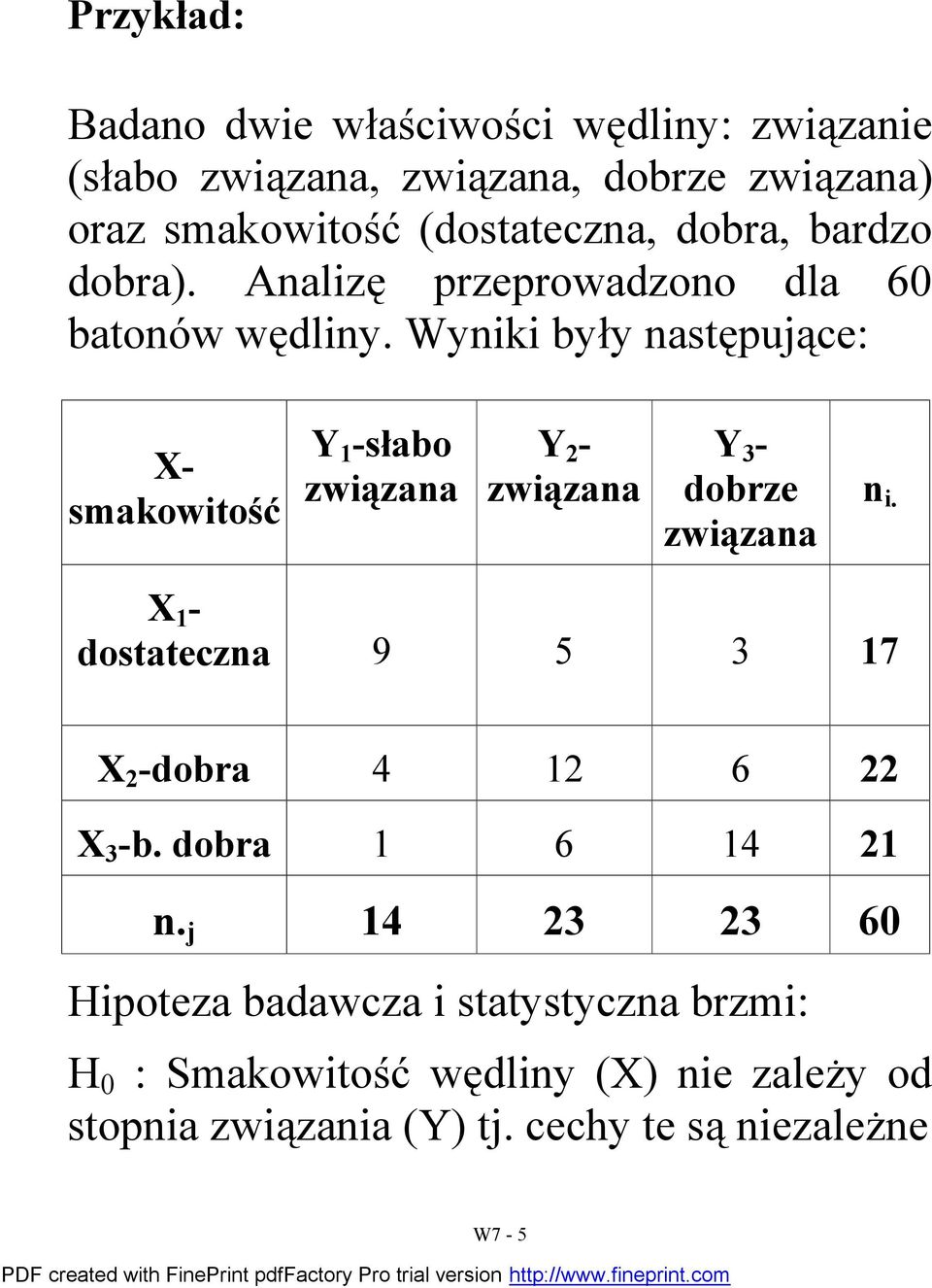 Przykład:

Badano dwie właściwości wędliny: związanie (słabo związana, związana, dobrze związana) oraz smakowitość (dostateczna, dobra, bardzo dobra). Analizę przeprowadzono dla 60 batonów wędliny. Wyniki były następujące:

| X-smakowitość | $Y_1$-słabo związana | $Y_2$-związana | $Y_3$-dobrze związana | $n_{i.}$ |
|---|---|---|---|---|
| $X_1$-dostateczna | 9 | 5 | 3 | 17 |
| $X_2$-dobra | 4 | 12 | 6 | 22 |
| $X_3$-b. dobra | 1 | 6 | 14 | 21 |
| $n_{.j}$ | 14 | 23 | 23 | 60 |

Hipoteza badawcza i statystyczna brzmi:

$H_0$ : Smakowitość wędliny (X) nie zależy od stopnia związania (Y) tj. cechy te są niezależne

W7 - 5

PDF created with FinePrint pdfFactory Pro trial version http://www.fineprint.com